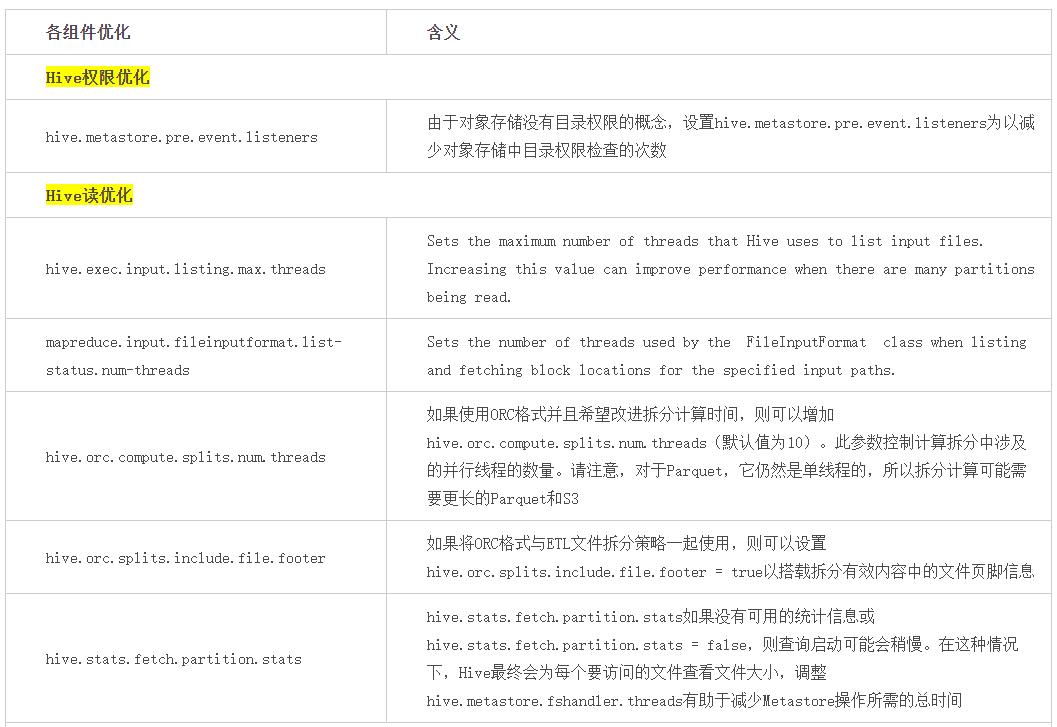 | 各组件优化 | 含义 |
|---|---|
| Hive权限优化 | |
| hive.metastore.pre.event.listeners | 由于对象存储没有目录权限的概念，设置hive.metastore.pre.event.listeners为以减少对象存储中目录权限检查的次数 |
| Hive读优化 | |
| hive.exec.input.listing.max.threads | Sets the maximum number of threads that Hive uses to list input files. Increasing this value can improve performance when there are many partitions being read. |
| mapreduce.input.fileinputformat.list-status.num-threads | Sets the number of threads used by the FileInputFormat class when listing and fetching block locations for the specified input paths. |
| hive.orc.compute.splits.num.threads | 如果使用ORC格式并且希望改进拆分计算时间，则可以增加hive.orc.compute.splits.num.threads（默认值为10）。此参数控制计算拆分中涉及的并行线程的数量。请注意，对于Parquet，它仍然是单线程的，所以拆分计算可能需要更长的Parquet和S3 |
| hive.orc.splits.include.file.footer | 如果将ORC格式与ETL文件拆分策略一起使用，则可以设置hive.orc.splits.include.file.footer = true以搭载拆分有效内容中的文件页脚信息 |
| hive.stats.fetch.partition.stats | hive.stats.fetch.partition.stats如果没有可用的统计信息或hive.stats.fetch.partition.stats = false，则查询启动可能会稍慢。在这种情况下，Hive最终会为每个要访问的文件查看文件大小，调整hive.metastore.fshandler.threads有助于减少Metastore操作所需的总时间 |